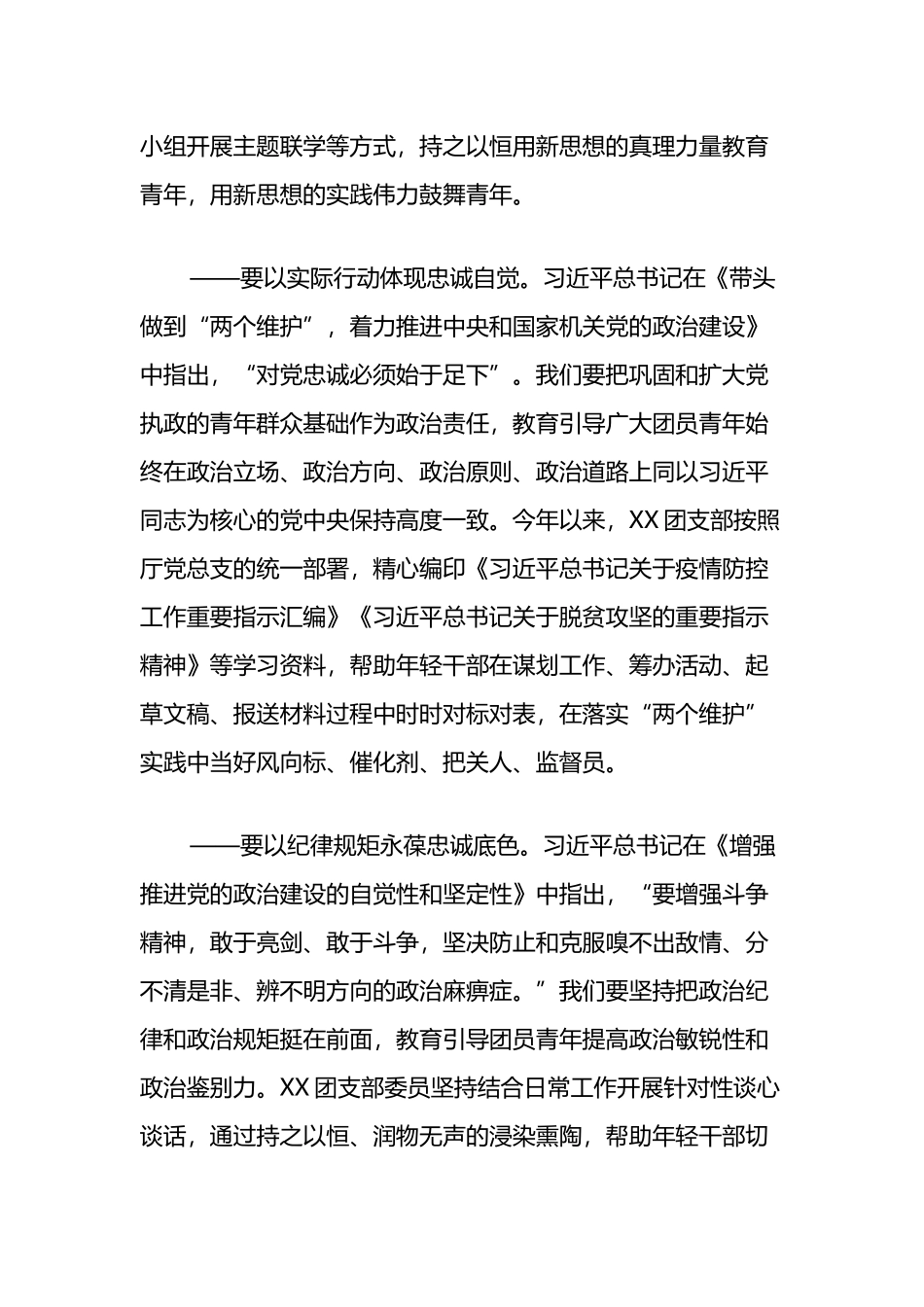 小组开展主题联学等方式，持之以恒用新思想的真理力量教育青年，用新思想的实践伟力鼓舞青年。

——要以实际行动体现忠诚自觉。习近平总书记在《带头做到“两个维护”，着力推进中央和国家机关党的政治建设》中指出，“对党忠诚必须始于足下”。我们要把巩固和扩大党执政的青年群众基础作为政治责任，教育引导广大团员青年始终在政治立场、政治方向、政治原则、政治道路上同以习近平同志为核心的党中央保持高度一致。今年以来，XX团支部按照厅党总支的统一部署，精心编印《习近平总书记关于疫情防控工作重要指示汇编》《习近平总书记关于脱贫攻坚的重要指示精神》等学习资料，帮助年轻干部在谋划工作、筹办活动、起草文稿、报送材料过程中时时对标对表，在落实“两个维护”实践中当好风向标、催化剂、把关人、监督员。

——要以纪律规矩永葆忠诚底色。习近平总书记在《增强推进党的政治建设的自觉性和坚定性》中指出，“要增强斗争精神，敢于亮剑、敢于斗争，坚决防止和克服嗅不出敌情、分不清是非、辨不明方向的政治麻痹症。”我们要坚持把政治纪律和政治规矩挺在前面，教育引导团员青年提高政治敏锐性和政治鉴别力。XX团支部委员坚持结合日常工作开展针对性谈心谈话，通过持之以恒、润物无声的浸染熏陶，帮助年轻干部切